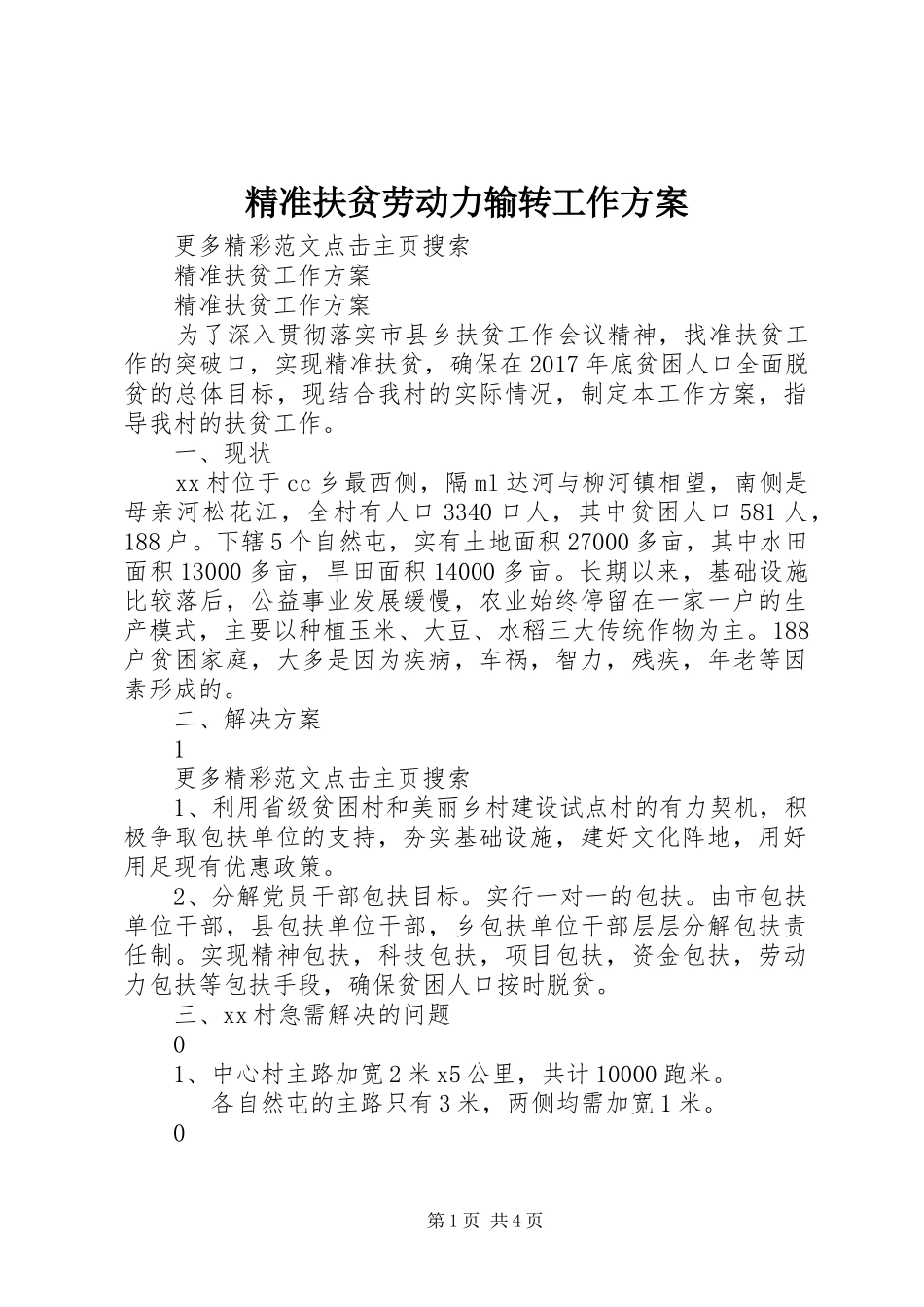 精准扶贫劳动力输转工作方案

更多精彩范文点击主页搜索

精准扶贫工作方案

精准扶贫工作方案

为了深入贯彻落实市县乡扶贫工作会议精神，找准扶贫工作的突破口，实现精准扶贫，确保在2017年底贫困人口全面脱贫的总体目标，现结合我村的实际情况，制定本工作方案，指导我村的扶贫工作。

一、现状

xx村位于cc乡最西侧，隔ml达河与柳河镇相望，南侧是母亲河松花江，全村有人口3340口人，其中贫困人口581人，188户。下辖5个自然屯，实有土地面积27000多亩，其中水田面积13000多亩，旱田面积14000多亩。长期以来，基础设施比较落后，公益事业发展缓慢，农业始终停留在一家一户的生产模式，主要以种植玉米、大豆、水稻三大传统作物为主。188户贫困家庭，大多是因为疾病，车祸，智力，残疾，年老等因素形成的。

二、解决方案

1

更多精彩范文点击主页搜索

1、利用省级贫困村和美丽乡村建设试点村的有力契机，积极争取包扶单位的支持，夯实基础设施，建好文化阵地，用好用足现有优惠政策。

2、分解党员干部包扶目标。实行一对一的包扶。由市包扶单位干部，县包扶单位干部，乡包扶单位干部层层分解包扶责任制。实现精神包扶，科技包扶，项目包扶，资金包扶，劳动力包扶等包扶手段，确保贫困人口按时脱贫。

三、xx村急需解决的问题

0

1、中心村主路加宽2米x5公里，共计10000跑米。

各自然屯的主路只有3米，两侧均需加宽1米。

0

第1页 共4页